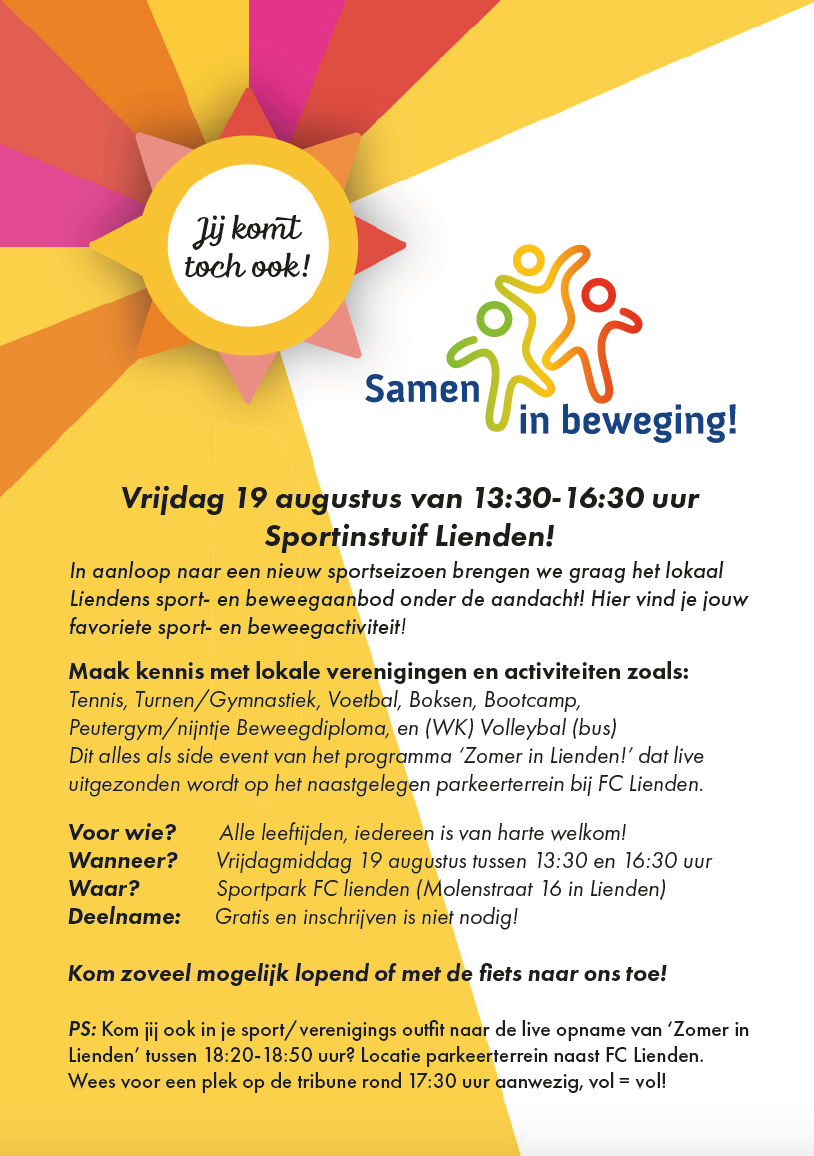 Jij komt toch ook!

Samen in beweging!

Vrijdag 19 augustus van 13:30-16:30 uur
Sportinstuif Lienden!

In aanloop naar een nieuw sportseizoen brengen we graag het lokaal Liendens sport- en beweegaanbod onder de aandacht! Hier vind je jouw favoriete sport- en beweegactiviteit!

Maak kennis met lokale verenigingen en activiteiten zoals:
Tennis, Turnen/Gymnastiek, Voetbal, Boksen, Bootcamp, Peutergym/nijntje Beweegdiploma, en (WK) Volleybal (bus)
Dit alles als side event van het programma 'Zomer in Lienden!' dat live uitgezonden wordt op het naastgelegen parkeerterrein bij FC Lienden.

Voor wie? Alle leeftijden, iedereen is van harte welkom!
Wanneer? Vrijdagmiddag 19 augustus tussen 13:30 en 16:30 uur
Waar? Sportpark FC lienden (Molenstraat 16 in Lienden)
Deelname: Gratis en inschrijven is niet nodig!

Kom zoveel mogelijk lopend of met de fiets naar ons toe!

PS: Kom jij ook in je sport/ verenigings outfit naar de live opname van 'Zomer in Lienden' tussen 18:20-18:50 uur? Locatie parkeerterrein naast FC Lienden. Wees voor een plek op de tribune rond 17:30 uur aanwezig, vol = vol!